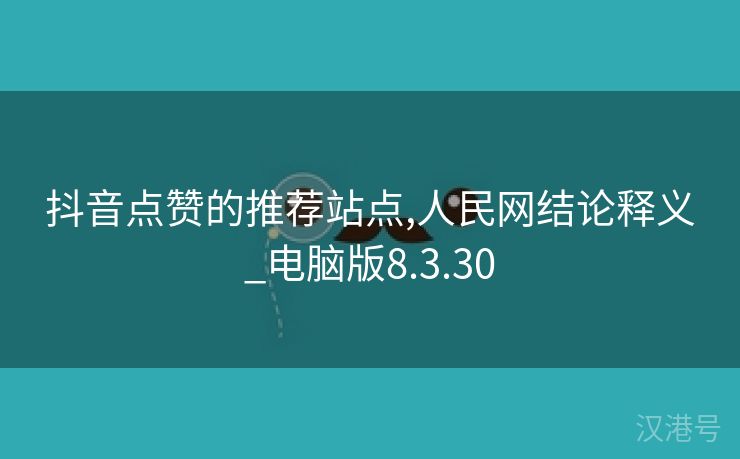 抖音点赞的推荐站点,人民网结论释义_电脑版8.3.30

汉港号